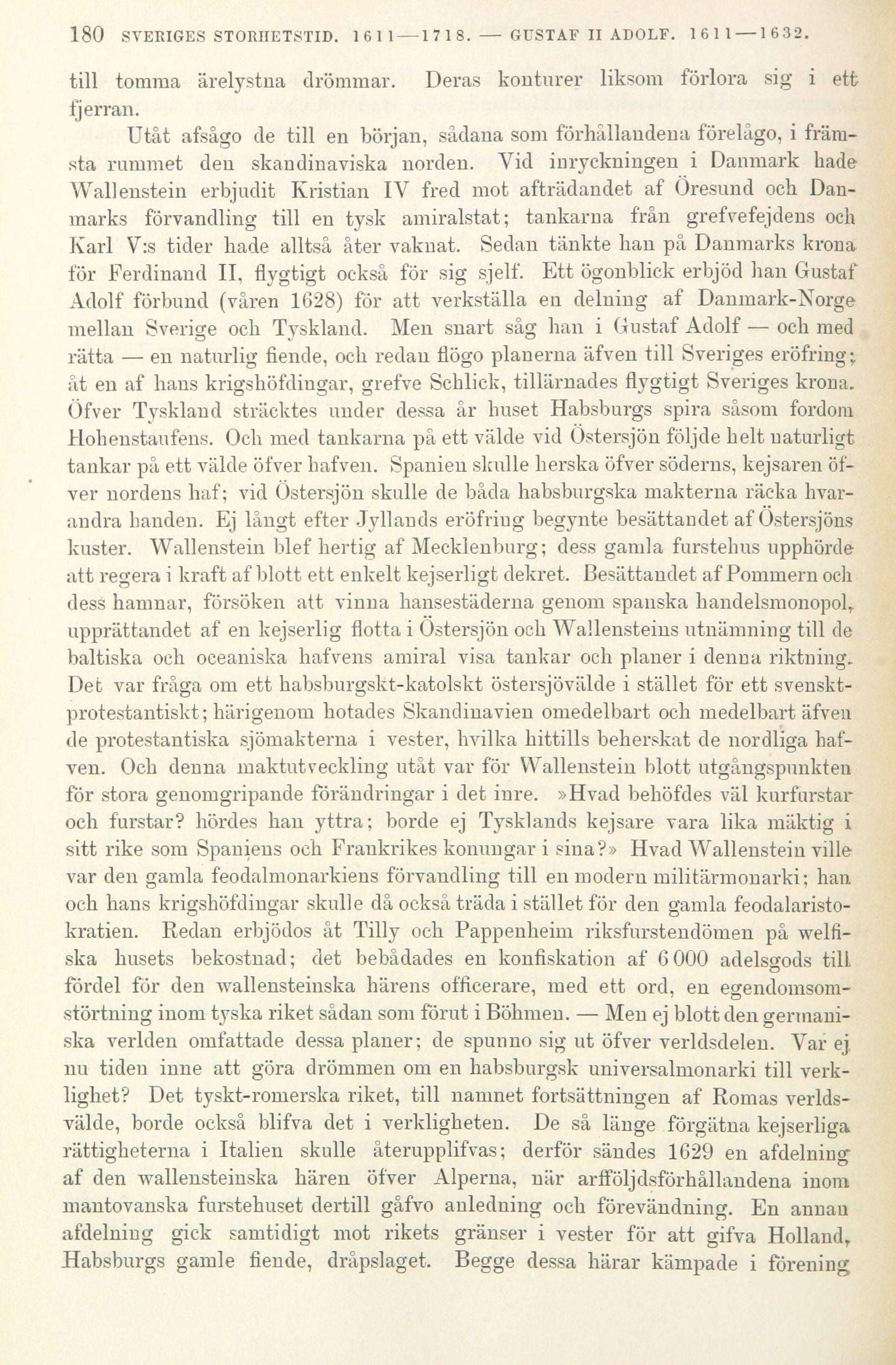 180 SVERIGES STORHETSTID. 1611—1718. — GUSTAF II ADOLF. 1611—1632.

till tomma ärelystna drömmar. Deras konturer liksom förlora sig i ett fjerran.

Utåt afsågo de till en början, sådana som förhållandena förelågo, i främsta rummet den skandinaviska norden. Vid inryckningen i Danmark hade Wallenstein erbjudit Kristian IV fred mot afträdandet af Öresund och Danmarks förvandling till en tysk amiralstat; tankarna från grefvefejdens och Karl V:s tider hade alltså åter vaknat. Sedan tänkte han på Danmarks krona för Ferdinand II, flygtigt också för sig sjelf. Ett ögonblick erbjöd han Gustaf Adolf förbund (våren 1628) för att verkställa en delning af Danmark-Norge mellan Sverige och Tyskland. Men snart såg han i Gustaf Adolf — och med rätta — en naturlig fiende, och redan flögo planerna äfven till Sveriges eröfring; åt en af hans krigshöfdingar, grefve Schlick, tillärnades flygtigt Sveriges krona. Öfver Tyskland sträcktes under dessa år huset Habsburgs spira såsom fordom Hohenstaufens. Och med tankarna på ett välde vid Östersjön följde helt naturligt tankar på ett välde öfver hafven. Spanien skulle herska öfver söderns, kejsaren öfver nordens haf; vid Östersjön skulle de båda habsburgska makterna räcka hvarandra handen. Ej långt efter Jyllands eröfring begynte besättandet af Östersjöns kuster. Wallenstein blef hertig af Mecklenburg; dess gamla furstehus upphörde att regera i kraft af blott ett enkelt kejserligt dekret. Besättandet af Pommern och dess hamnar, försöken att vinna hansestäderna genom spanska handelsmonopol, upprättandet af en kejserlig flotta i Östersjön och Wallensteins utnämning till de baltiska och oceaniska hafvens amiral visa tankar och planer i denna riktning. Det var fråga om ett habsburgskt-katolskt östersjövälde i stället för ett svenskt-protestantiskt; härigenom hotades Skandinavien omedelbart och medelbart äfven de protestantiska sjömakterna i vester, hvilka hittills beherskat de nordliga hafven. Och denna maktutveckling utåt var för Wallenstein blott utgångspunkten för stora genomgripande förändringar i det inre. »Hvad behöfdes väl kurfurstar och furstar? hördes han yttra; borde ej Tysklands kejsare vara lika mäktig i sitt rike som Spaniens och Frankrikes konungar i sina?» Hvad Wallenstein ville var den gamla feodalmonarkiens förvandling till en modern militärmonarki; han och hans krigshöfdingar skulle då också träda i stället för den gamla feodalaristokratien. Redan erbjödos åt Tilly och Pappenheim riksfurstendömen på welfiska husets bekostnad; det bebådades en konfiskation af 6 000 adelsgods till fördel för den wallensteinska härens officerare, med ett ord, en egendomsomstörtning inom tyska riket sådan som förut i Böhmen. — Men ej blott den germaniska verlden omfattade dessa planer; de spunno sig ut öfver verldsdelen. Var ej nu tiden inne att göra drömmen om en habsburgsk universalmonarki till verklighet? Det tyskt-romerska riket, till namnet fortsättningen af Romas verldsvälde, borde också blifva det i verkligheten. De så länge förgätna kejserliga rättigheterna i Italien skulle återupplifvas; derför sändes 1629 en afdelning af den wallensteinska hären öfver Alperna, när arfföljdsförhållandena inom mantovanska furstehuset dertill gåfvo anledning och förevändning. En annan afdelning gick samtidigt mot rikets gränser i vester för att gifva Holland, Habsburgs gamle fiende, dråpslaget. Begge dessa härar kämpade i förening